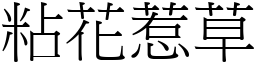 粘花惹草